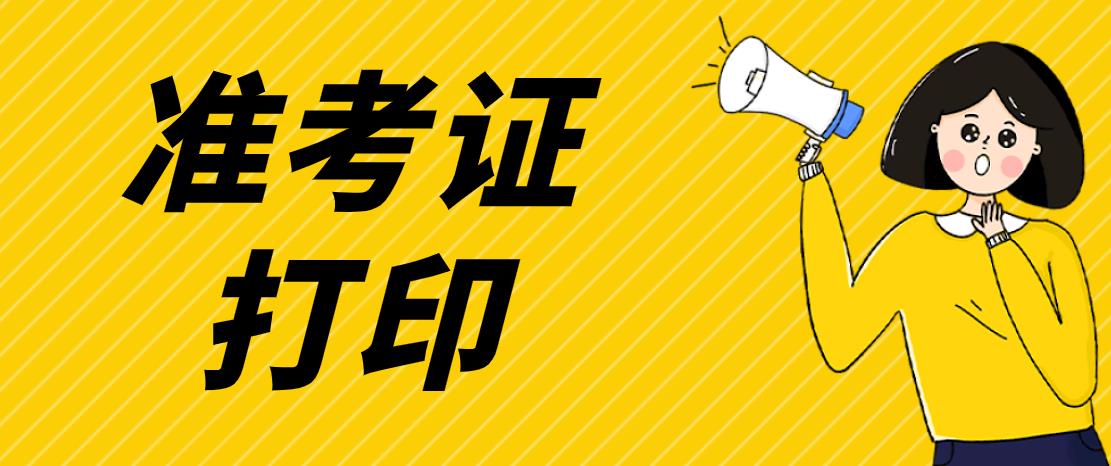 准考证
打印